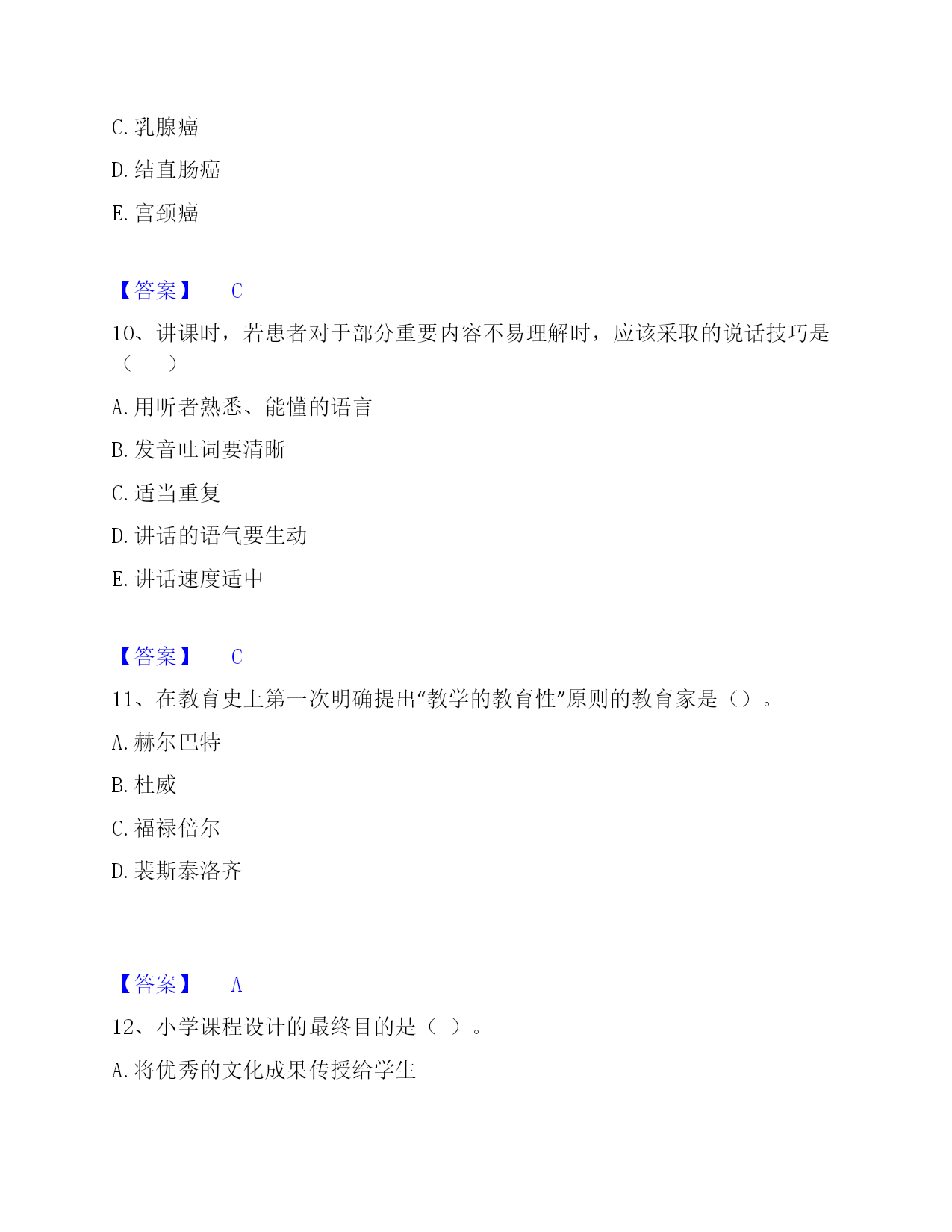 C. 乳腺癌

D. 结直肠癌

E. 宫颈癌

【答案】 C

10、讲课时，若患者对于部分重要内容不易理解时，应该采取的说话技巧是（ ）

A. 用听者熟悉、能懂的语言

B. 发音吐词要清晰

C. 适当重复

D. 讲话的语气要生动

E. 讲话速度适中

【答案】 C

11、在教育史上第一次明确提出“教学的教育性”原则的教育家是（）。

A. 赫尔巴特

B. 杜威

C. 福禄倍尔

D. 裴斯泰洛齐

【答案】 A

12、小学课程设计的最终目的是（ ）。

A. 将优秀的文化成果传授给学生